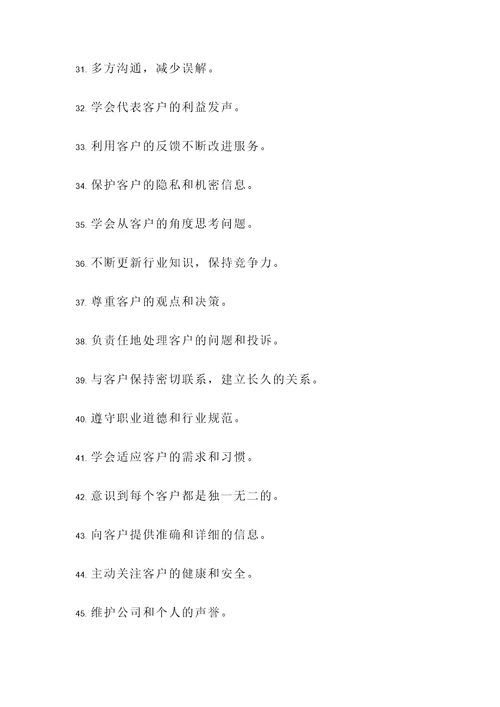 31. 多方沟通，减少误解。

32. 学会代表客户的利益发声。

33. 利用客户的反馈不断改进服务。

34. 保护客户的隐私和机密信息。

35. 学会从客户的角度思考问题。

36. 不断更新行业知识，保持竞争力。

37. 尊重客户的观点和决策。

38. 负责任地处理客户的问题和投诉。

39. 与客户保持密切联系，建立长久的关系。

40. 遵守职业道德和行业规范。

41. 学会适应客户的需求和习惯。

42. 意识到每个客户都是独一无二的。

43. 向客户提供准确和详细的信息。

44. 主动关注客户的健康和安全。

45. 维护公司和个人的声誉。